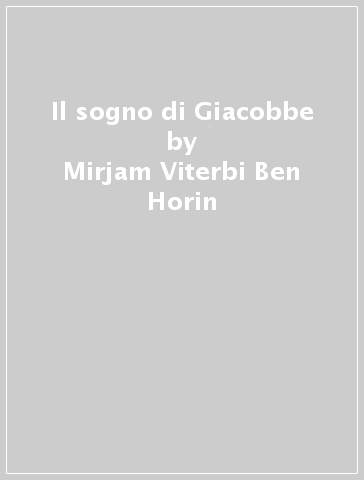 Il sogno di Giacobbe
by
Mirjam Viterbi Ben Horin